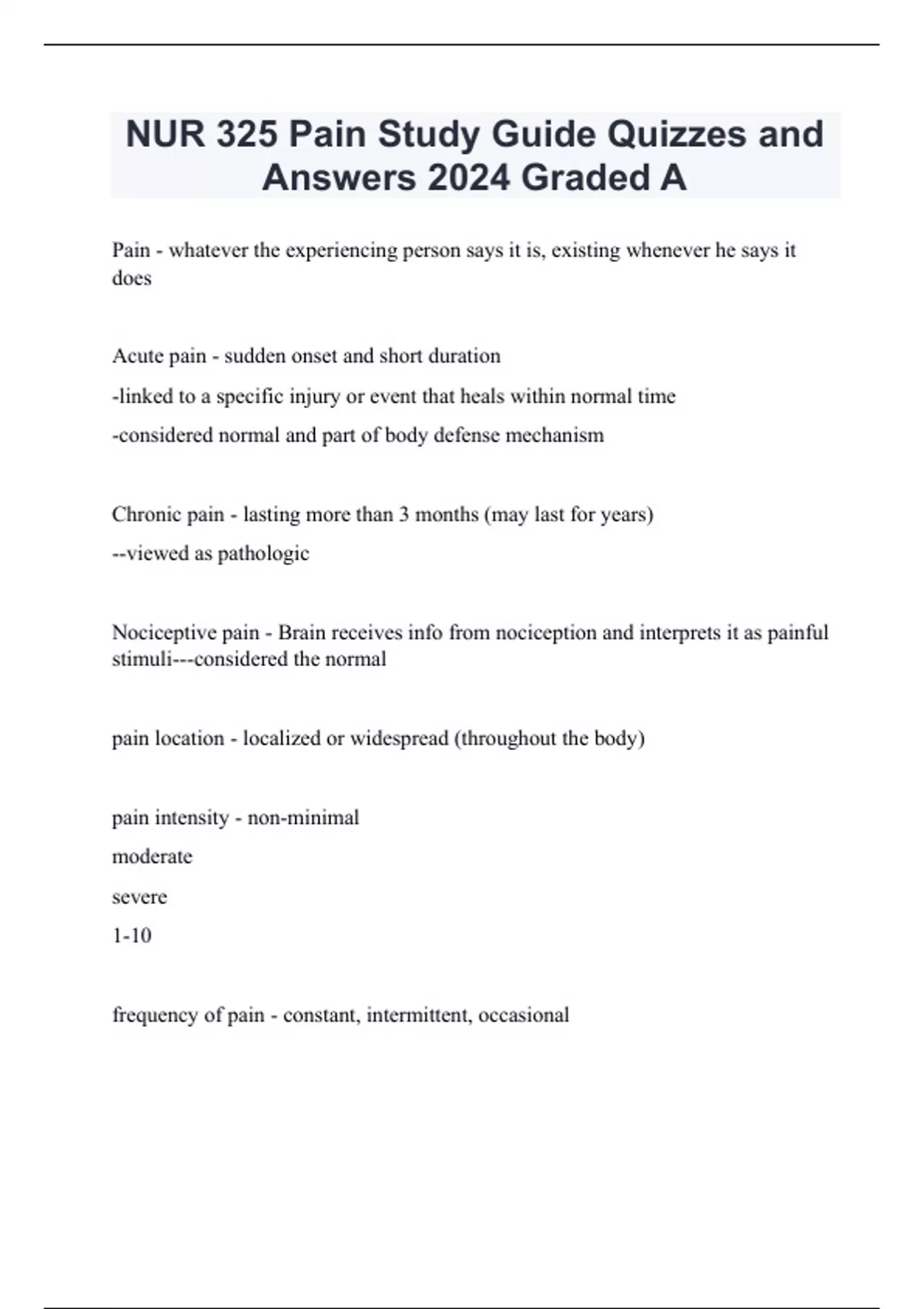 NUR 325 Pain Study Guide Quizzes and Answers 2024 Graded A

Pain - whatever the experiencing person says it is, existing whenever he says it does

Acute pain - sudden onset and short duration

-linked to a specific injury or event that heals within normal time

-considered normal and part of body defense mechanism

Chronic pain - lasting more than 3 months (may last for years)

--viewed as pathologic

Nociceptive pain - Brain receives info from nociception and interprets it as painful stimuli---considered the normal

pain location - localized or widespread (throughout the body)

pain intensity - non-minimal

moderate

severe

1-10

frequency of pain - constant, intermittent, occasional